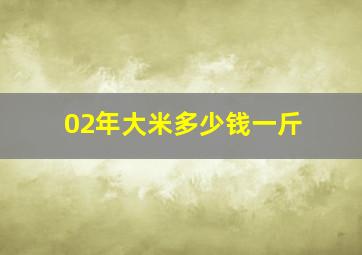 02年大米多少钱一斤